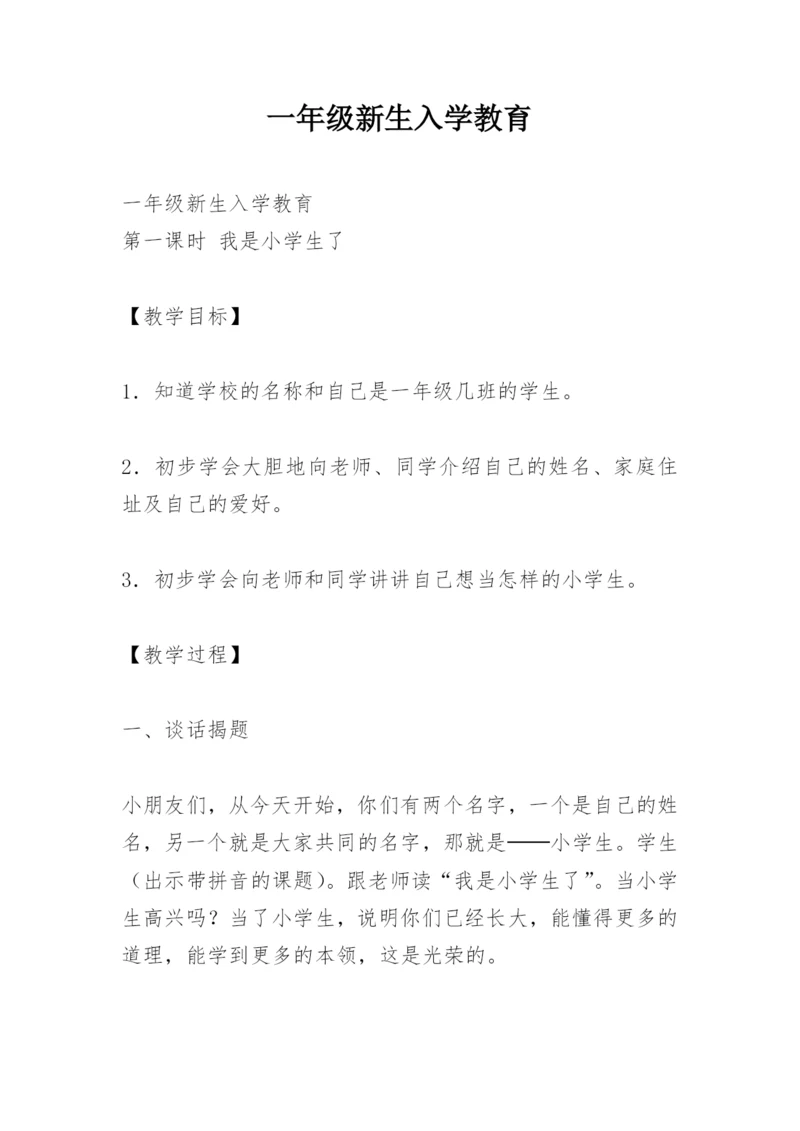 一年级新生入学教育

一年级新生入学教育
第一课时 我是小学生了

【教学目标】

1．知道学校的名称和自己是一年级几班的学生。

2．初步学会大胆地向老师、同学介绍自己的姓名、家庭住址及自己的爱好。

3．初步学会向老师和同学讲讲自己想当怎样的小学生。

【教学过程】

一、谈话揭题

小朋友们，从今天开始，你们有两个名字，一个是自己的姓名，另一个就是大家共同的名字，那就是——小学生。学生（出示带拼音的课题)。跟老师读“我是小学生了”。当小学生高兴吗？当了小学生，说明你们已经长大，能懂得更多的道理，能学到更多的本领，这是光荣的。